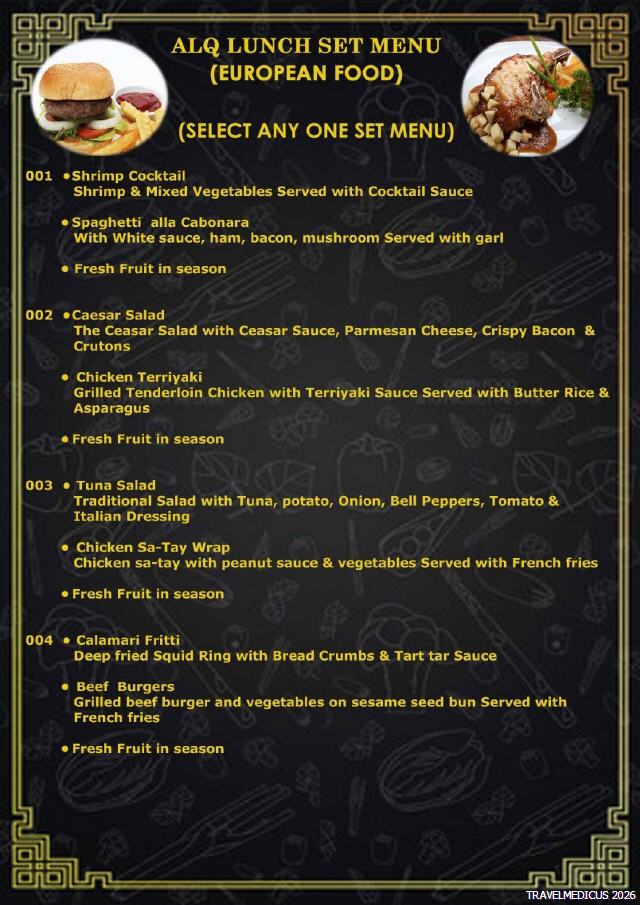 ALQ LUNCH SET MENU
(EUROPEAN FOOD)

(SELECT ANY ONE SET MENU)

001 • Shrimp Cocktail
Shrimp & Mixed Vegetables Served with Cocktail Sauce

• Spaghetti alla Cabonara
With White sauce, ham, bacon, mushroom Served with garl

• Fresh Fruit in season

002 • Caesar Salad
The Ceasar Salad with Ceasar Sauce, Parmesan Cheese, Crispy Bacon & Crutons

• Chicken Terriyaki
Grilled Tenderloin Chicken with Terriyaki Sauce Served with Butter Rice & Asparagus

• Fresh Fruit in season

003 • Tuna Salad
Traditional Salad with Tuna, potato, Onion, Bell Peppers, Tomato & Italian Dressing

• Chicken Sa-Tay Wrap
Chicken sa-tay with peanut sauce & vegetables Served with French fries

• Fresh Fruit in season

004 • Calamari Fritti
Deep fried Squid Ring with Bread Crumbs & Tart tar Sauce

• Beef Burgers
Grilled beef burger and vegetables on sesame seed bun Served with French fries

• Fresh Fruit in season

TRAVELMEDICUS 2026